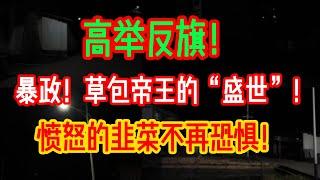 高举反旗!

暴政! 草包帝王的“盛世”!

愤怒的韭菜不再恐惧!